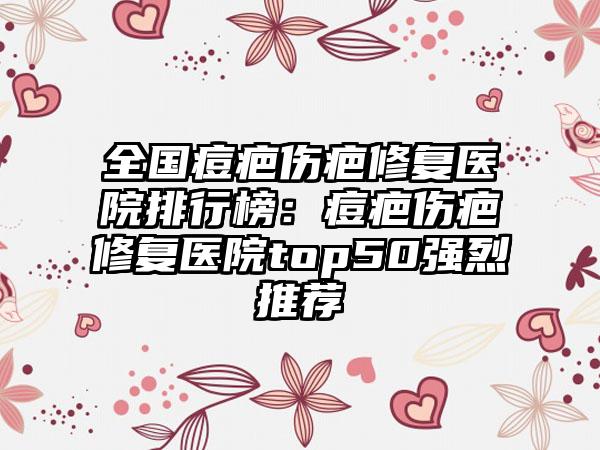 全国痘疤伤疤修复医院排行榜：痘疤伤疤修复医院top50强烈推荐